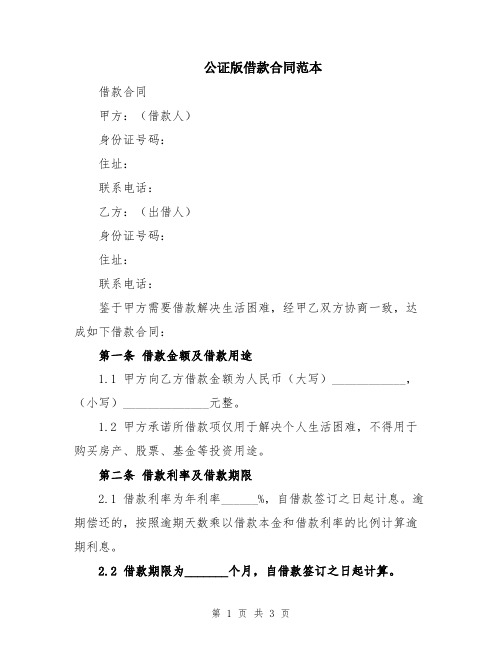 公证版借款合同范本

借款合同

甲方：（借款人）

身份证号码：

住址：

联系电话：

乙方：（出借人）

身份证号码：

住址：

联系电话：

鉴于甲方需要借款解决生活困难，经甲乙双方协商一致，达成如下借款合同：

第一条 借款金额及借款用途

1.1 甲方向乙方借款金额为人民币（大写）____________，（小写）______________元整。

1.2 甲方承诺所借款项仅用于解决个人生活困难，不得用于购买房产、股票、基金等投资用途。

第二条 借款利率及借款期限

2.1 借款利率为年利率______%，自借款签订之日起计息。逾期偿还的，按照逾期天数乘以借款本金和借款利率的比例计算逾期利息。

2.2 借款期限为_______个月，自借款签订之日起计算。

第 1 页 共 3 页